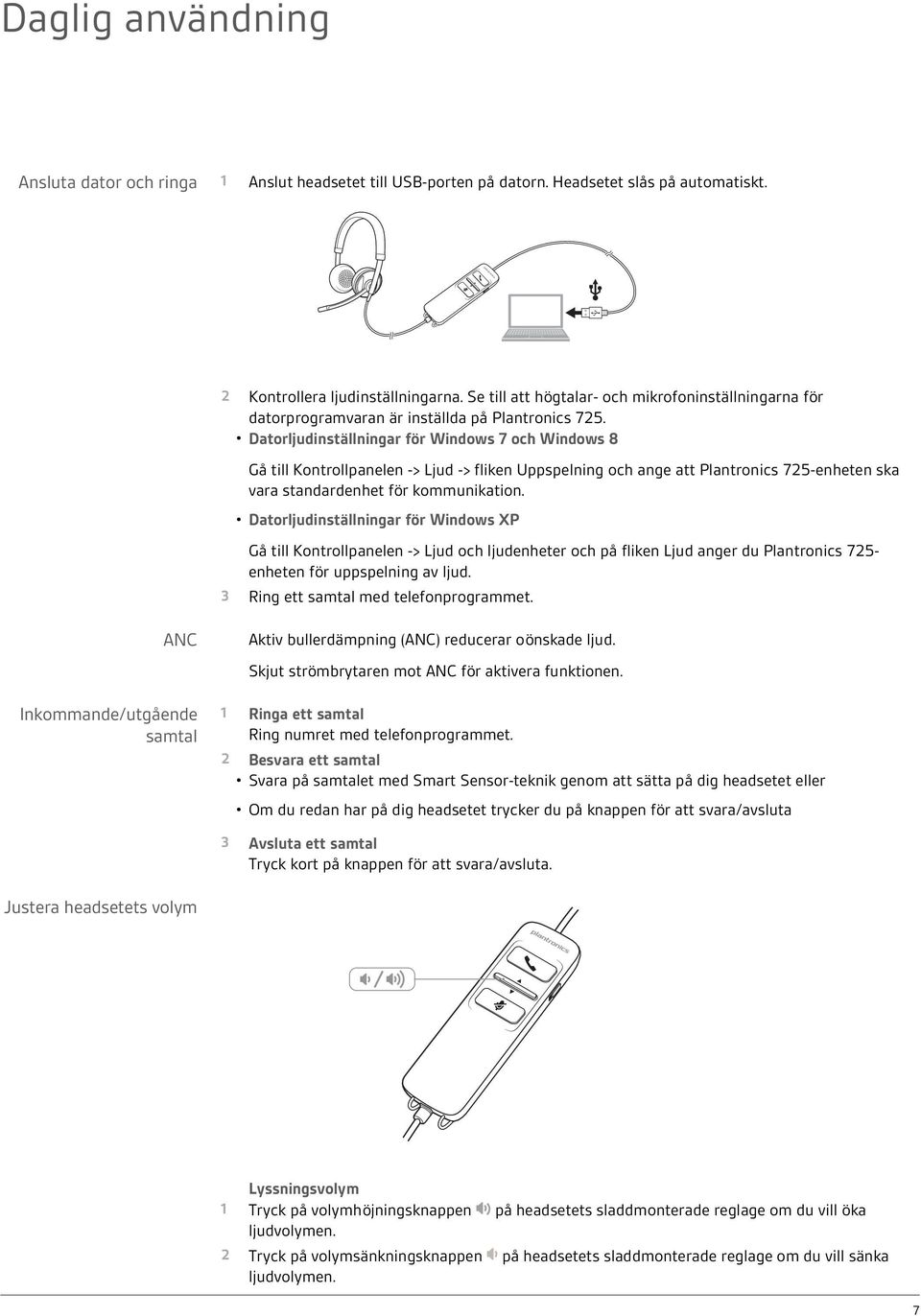 Daglig användning

Ansluta dator och ringa

1 Anslut headsetet till USB-porten på datorn. Headsetet slås på automatiskt.

2 Kontrollera ljudinställningarna. Se till att högtalar- och mikrofoninställningarna för datorprogramvaran är inställda på Plantronics 725.

• Datorljudinställningar för Windows 7 och Windows 8

Gå till Kontrollpanelen -> Ljud -> fliken Uppspelning och ange att Plantronics 725-enheten ska vara standardenhet för kommunikation.

• Datorljudinställningar för Windows XP

Gå till Kontrollpanelen -> Ljud och ljudenheter och på fliken Ljud anger du Plantronics 725-enheten för uppspelning av ljud.

3 Ring ett samtal med telefonprogrammet.

ANC

Aktiv bullerdämpning (ANC) reducerar oönskade ljud.

Skjut strömbrytaren mot ANC för aktivera funktionen.

Inkommande/utgående samtal

1 Ringa ett samtal
Ring numret med telefonprogrammet.

2 Besvara ett samtal
• Svara på samtalet med Smart Sensor-teknik genom att sätta på dig headsetet eller
• Om du redan har på dig headsetet trycker du på knappen för att svara/avsluta

3 Avsluta ett samtal
Tryck kort på knappen för att svara/avsluta.

Justera headsetets volym

plantronics

Lyssningsvolym

1 Tryck på volymhöjningsknappen på headsetets sladdmonterade reglage om du vill öka ljudvolymen.

2 Tryck på volymsänkningsknappen på headsetets sladdmonterade reglage om du vill sänka ljudvolymen.

7